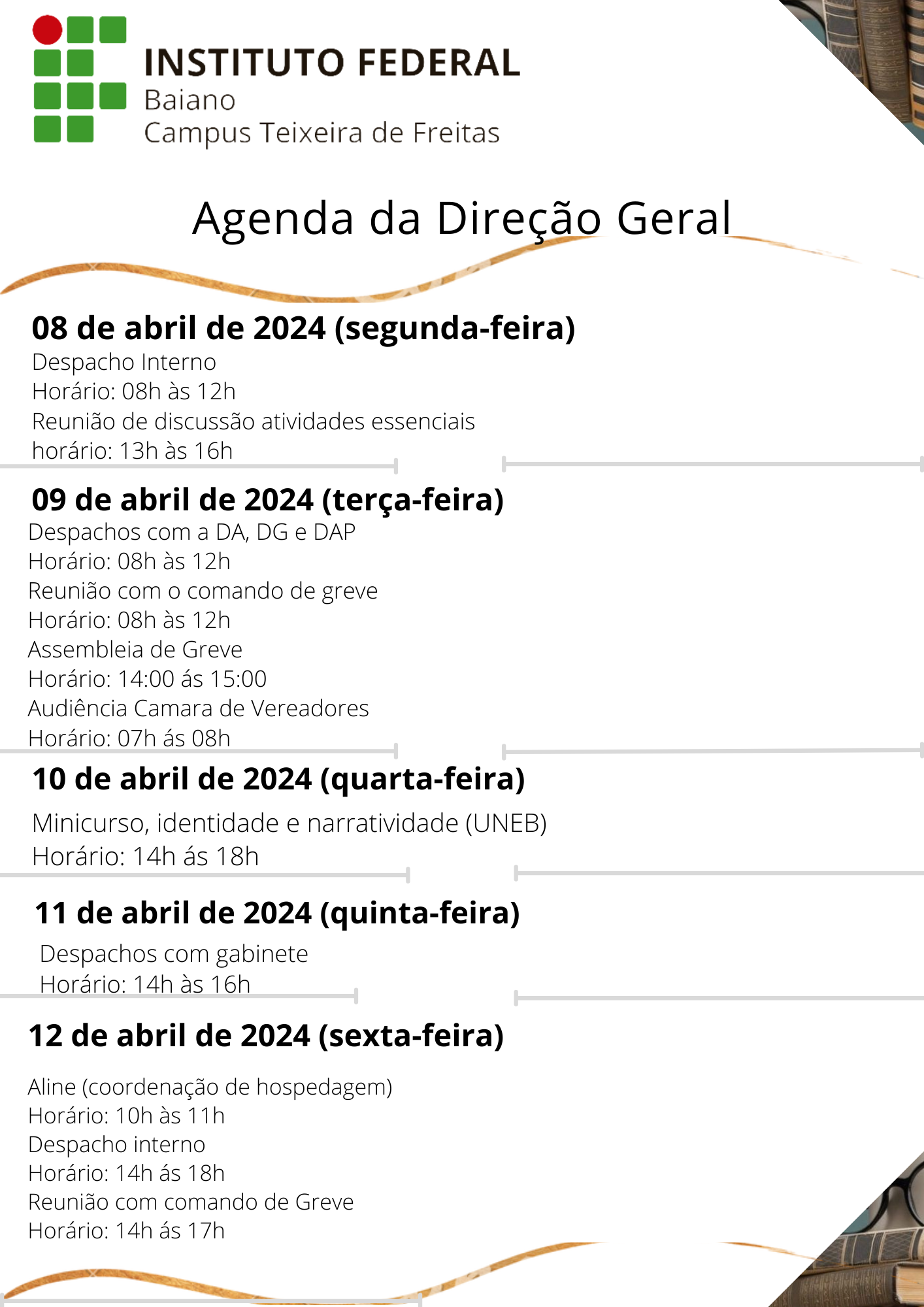 INSTITUTO FEDERAL
Baiano
Campus Teixeira de Freitas

Agenda da Direção Geral

08 de abril de 2024 (segunda-feira)
Despacho Interno
Horário: 08h às 12h
Reunião de discussão atividades essenciais
horário: 13h às 16h

09 de abril de 2024 (terça-feira)
Despachos com a DA, DG e DAP
Horário: 08h às 12h
Reunião com o comando de greve
Horário: 08h às 12h
Assembleia de Greve
Horário: 14:00 ás 15:00
Audiência Camara de Vereadores
Horário: 07h ás 08h

10 de abril de 2024 (quarta-feira)
Minicurso, identidade e narratividade (UNEB)
Horário: 14h ás 18h

11 de abril de 2024 (quinta-feira)
Despachos com gabinete
Horário: 14h às 16h

12 de abril de 2024 (sexta-feira)
Aline (coordenação de hospedagem)
Horário: 10h às 11h
Despacho interno
Horário: 14h ás 18h
Reunião com comando de Greve
Horário: 14h ás 17h